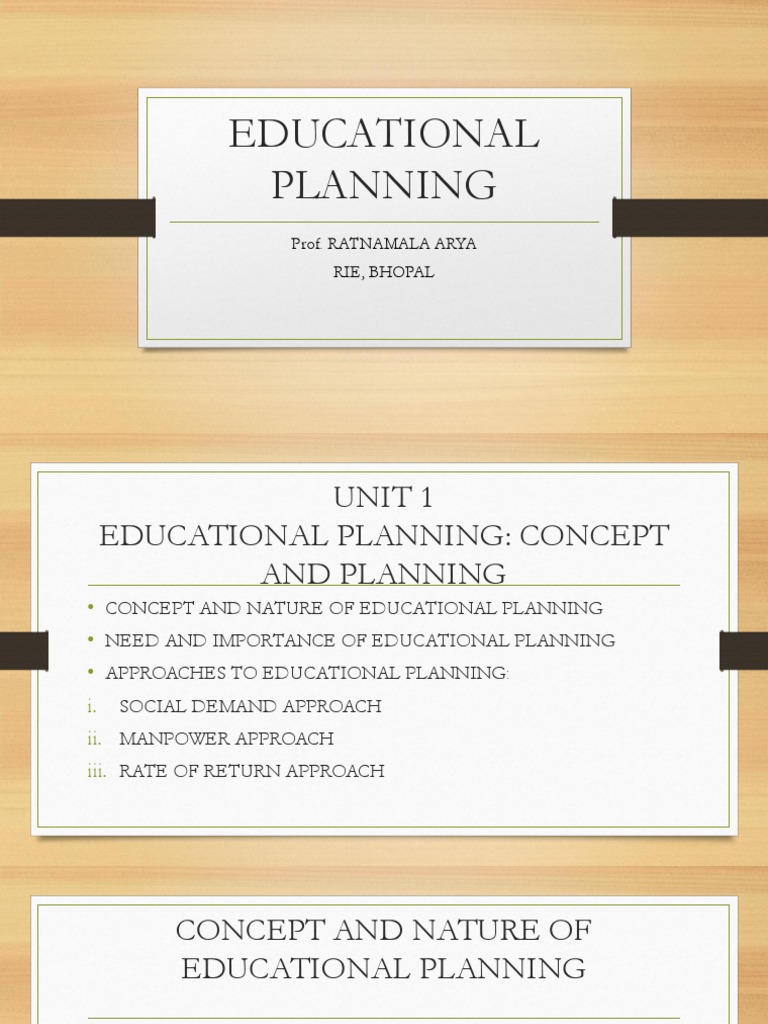 EDUCATIONAL PLANNING

Prof. RATNAMALA ARYA
RIE, BHOPAL

UNIT 1
EDUCATIONAL PLANNING: CONCEPT AND PLANNING

• CONCEPT AND NATURE OF EDUCATIONAL PLANNING
• NEED AND IMPORTANCE OF EDUCATIONAL PLANNING
• APPROACHES TO EDUCATIONAL PLANNING:
i. SOCIAL DEMAND APPROACH
ii. MANPOWER APPROACH
iii. RATE OF RETURN APPROACH

CONCEPT AND NATURE OF EDUCATIONAL PLANNING